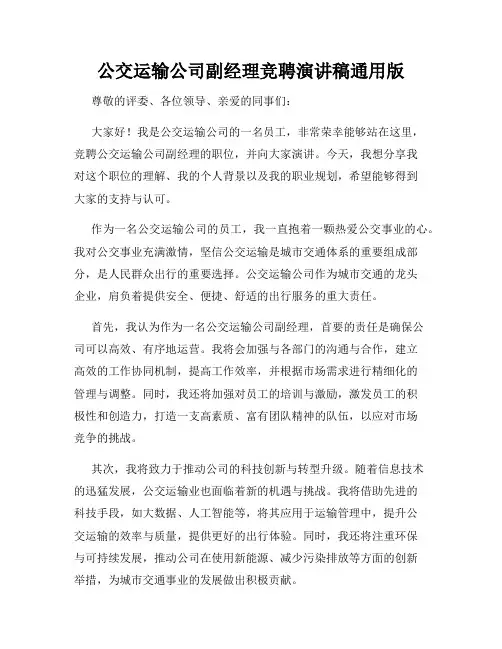 公交运输公司副经理竞聘演讲稿通用版

尊敬的评委、各位领导、亲爱的同事们：

大家好！我是公交运输公司的一名员工，非常荣幸能够站在这里，竞聘公交运输公司副经理的职位，并向大家演讲。今天，我想分享我对这个职位的理解、我的个人背景以及我的职业规划，希望能够得到大家的支持与认可。

作为一名公交运输公司的员工，我一直抱着一颗热爱公交事业的心。我对公交事业充满激情，坚信公交运输是城市交通体系的重要组成部分，是人民群众出行的重要选择。公交运输公司作为城市交通的龙头企业，肩负着提供安全、便捷、舒适的出行服务的重大责任。

首先，我认为作为一名公交运输公司副经理，首要的责任是确保公司可以高效、有序地运营。我将会加强与各部门的沟通与合作，建立高效的工作协同机制，提高工作效率，并根据市场需求进行精细化的管理与调整。同时，我还将加强对员工的培训与激励，激发员工的积极性和创造力，打造一支高素质、富有团队精神的队伍，以应对市场竞争的挑战。

其次，我将致力于推动公司的科技创新与转型升级。随着信息技术的迅猛发展，公交运输业也面临着新的机遇与挑战。我将借助先进的科技手段，如大数据、人工智能等，将其应用于运输管理中，提升公交运输的效率与质量，提供更好的出行体验。同时，我还将注重环保与可持续发展，推动公司在使用新能源、减少污染排放等方面的创新举措，为城市交通事业的发展做出积极贡献。